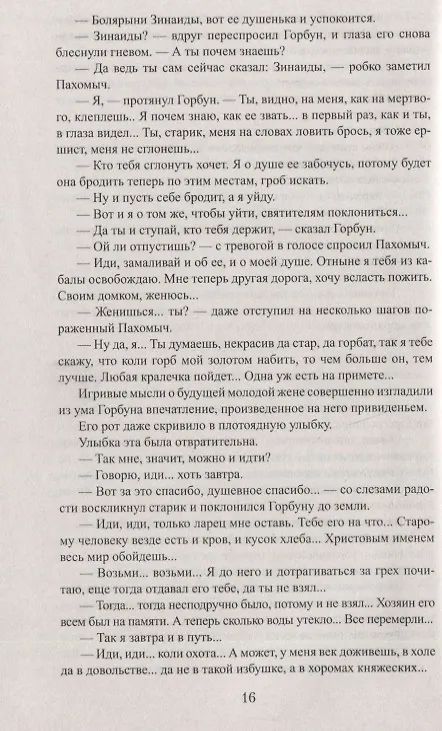 — Болярыни Зинаиды, вот ее душенька и успокоится.

— Зинаиды? — вдруг переспросил Горбун, и глаза его снова блеснули гневом. — А ты почем знаешь?

— Да ведь ты сам сейчас сказал: Зинаиды, — робко заметил Пахомыч.

— Я, — протянул Горбун. — Ты, видно, на меня, как на мертвого, клеплешь.. Я почем знаю, как ее звать... в первый раз, как и ты, в глаза видел... Ты, старик, меня на словах ловить брось, я тоже ершист, меня не сглонешь...

— Кто тебя сглонуть хочет. Я о душе ее забочусь, потому будет она бродить теперь по этим местам, гроб искать.

— Ну и пусть себе бродит, а я уйду.

— Вот и я о том же, чтобы уйти, святителям поклониться...

— Да ты и ступай, кто тебя держит, — сказал Горбун.

— Ой ли отпустишь? — с тревогой в голосе спросил Пахомыч.

— Иди, замаливай и об ее, и о моей душе. Отныне я тебя из кабалы освобождаю. Мне теперь другая дорога, хочу всласть пожить. Своим домком, женюсь...

— Женишься... ты? — даже отступил на несколько шагов пораженный Пахомыч.

— Ну да, я... Ты думаешь, некрасив да стар, да горбат, так я тебе скажу, что коли горб мой золотом набить, то чем больше он, тем лучше. Любая кралечка пойдет... Одна уж есть на примете...

Игривые мысли о будущей молодой жене совершенно изгладили из ума Горбуна впечатление, произведенное на него привиденьем.

Его рот даже скривило в плотоядную улыбку.

Улыбка эта была отвратительна.

— Так мне, значит, можно и идти?

— Говорю, иди... хоть завтра.

— Вот за это спасибо, душевное спасибо... — со слезами радости воскликнул старик и поклонился Горбуну до земли.

— Иди, иди, только ларец мне оставь. Тебе его на что... Старому человеку везде есть и кров, и кусок хлеба... Христовым именем весь мир обойдешь...

— Возьми... возьми... Я до него и дотрагиваться за грех почитаю, еще тогда отдавал его тебе, да ты не взял...

— Тогда... тогда несподручно было, потому и не взял... Хозяин его всем был на памяти. А теперь сколько воды утекло... Все перемерли...

— Так я завтра и в путь...

— Иди, иди... коли охота... А может, у меня век доживешь, в холе да в довольстве... да не в такой избушке, а в хоромах княжеских...

16